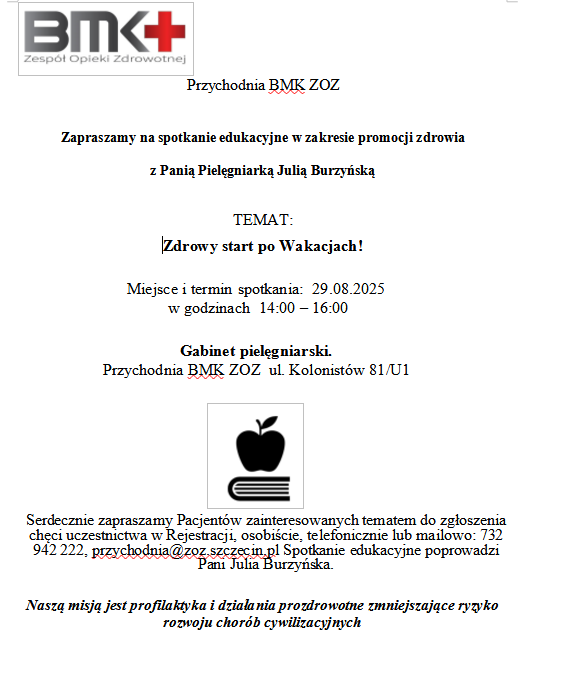 BMK+
Zespół Opieki Zdrowotnej

Przychodnia BMK ZOZ

Zapraszamy na spotkanie edukacyjne w zakresie promocji zdrowia

z Panią Pielęgniarką Julią Burzyńską

TEMAT:

Zdrowy start po Wakacjach!

Miejsce i termin spotkania: 29.08.2025
w godzinach 14:00 – 16:00

Gabinet pielęgniarski.
Przychodnia BMK ZOZ ul. Kolonistów 81/U1

Serdecznie zapraszamy Pacjentów zainteresowanych tematem do zgłoszenia chęci uczestnictwa w Rejestracji, osobiście, telefonicznie lub mailowo: 732 942 222, przychodnia@zoz.szczecin.pl Spotkanie edukacyjne poprowadzi Pani Julia Burzyńska.

Naszą misją jest profilaktyka i działania prozdrowotne zmniejszające ryzyko rozwoju chorób cywilizacyjnych